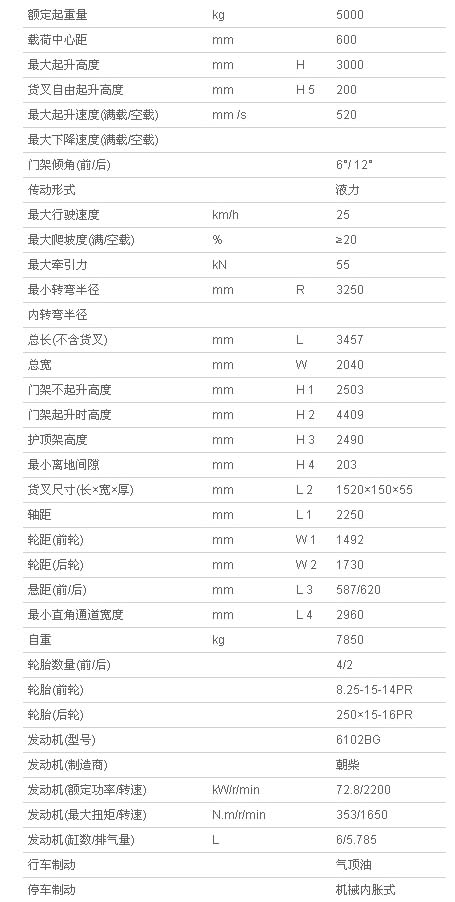 | | | | |
|---|---|---|---|
| 额定起重量 | kg | | 5000 |
| 载荷中心距 | mm | | 600 |
| 最大起升高度 | mm | H | 3000 |
| 货叉自由起升高度 | mm | H 5 | 200 |
| 最大起升速度(满载/空载) | mm /s | | 520 |
| 最大下降速度(满载/空载) | | | |
| 门架倾角(前/后) | | | 6°/ 12° |
| 传动形式 | | | 液力 |
| 最大行驶速度 | km/h | | 25 |
| 最大爬坡度(满/空载) | % | | ≥20 |
| 最大牵引力 | kN | | 55 |
| 最小转弯半径 | mm | R | 3250 |
| 内转弯半径 | | | |
| 总长(不含货叉) | mm | L | 3457 |
| 总宽 | mm | W | 2040 |
| 门架不起升高度 | mm | H 1 | 2503 |
| 门架起升时高度 | mm | H 2 | 4409 |
| 护顶架高度 | mm | H 3 | 2490 |
| 最小离地间隙 | mm | H 4 | 203 |
| 货叉尺寸(长×宽×厚) | mm | L 2 | 1520×150×55 |
| 轴距 | mm | L 1 | 2250 |
| 轮距(前轮) | mm | W 1 | 1492 |
| 轮距(后轮) | mm | W 2 | 1730 |
| 悬距(前/后) | mm | L 3 | 587/620 |
| 最小直角通道宽度 | mm | L 4 | 2960 |
| 自重 | kg | | 7850 |
| 轮胎数量(前/后) | | | 4/2 |
| 轮胎(前轮) | | | 8.25-15-14PR |
| 轮胎(后轮) | | | 250×15-16PR |
| 发动机(型号) | | | 6102BG |
| 发动机(制造商) | | | 朝柴 |
| 发动机(额定功率/转速) | kW/r/min | | 72.8/2200 |
| 发动机(最大扭矩/转速) | N.m/r/min | | 353/1650 |
| 发动机(缸数/排气量) | L | | 6/5.785 |
| 行车制动 | | | 气顶油 |
| 停车制动 | | | 机械内胀式 |